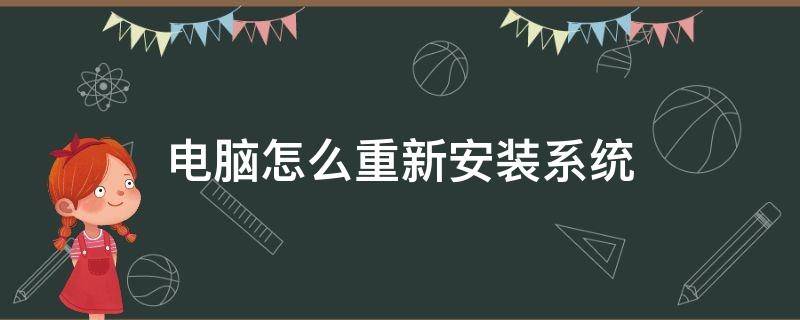 电脑怎么重新安装系统